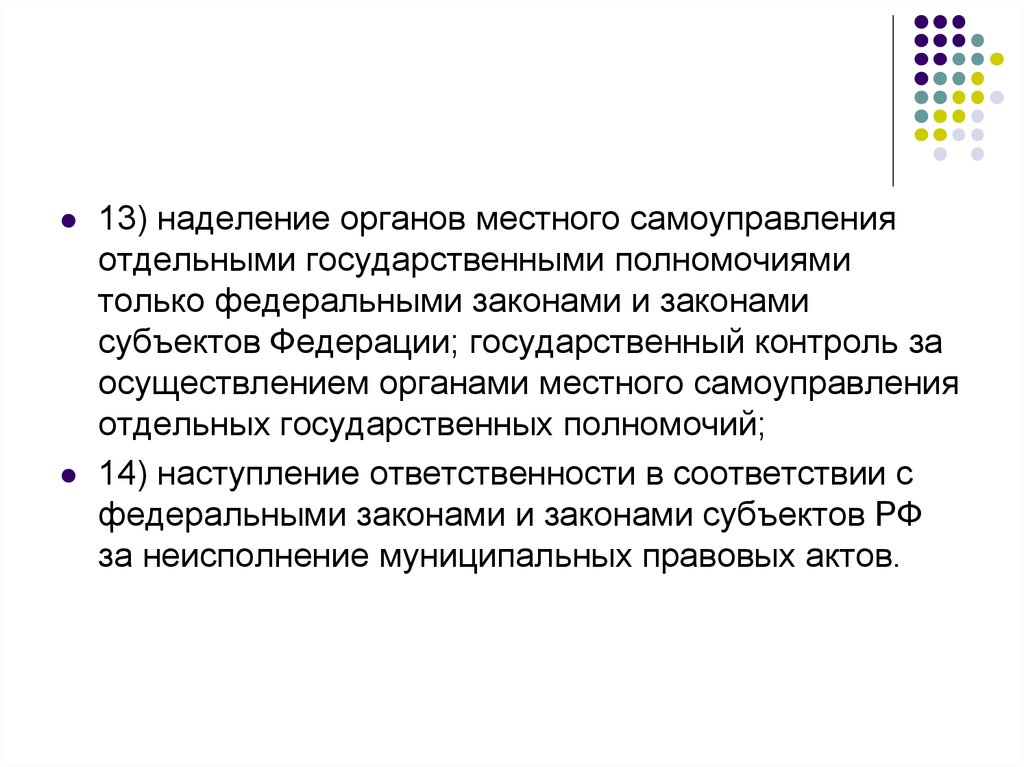 13) наделение органов местного самоуправления отдельными государственными полномочиями только федеральными законами и законами субъектов Федерации; государственный контроль за осуществлением органами местного самоуправления отдельных государственных полномочий;

14) наступление ответственности в соответствии с федеральными законами и законами субъектов РФ за неисполнение муниципальных правовых актов.